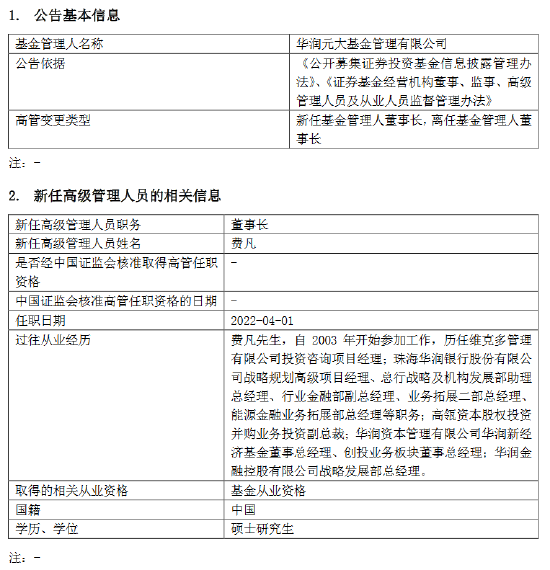 1. 公告基本信息

| 基金管理人名称 | 华润元大基金管理有限公司 |
|---|---|
| 公告依据 | 《公开募集证券投资基金信息披露管理办法》、《证券基金经营机构董事、监事、高级管理人员及从业人员监督管理办法》 |
| 高管变更类型 | 新任基金管理人董事长，离任基金管理人董事长 |

注：-

2. 新任高级管理人员的相关信息

| 新任高级管理人员职务 | 董事长 |
|---|---|
| 新任高级管理人员姓名 | 费凡 |
| 是否经中国证监会核准取得高管任职资格 | - |
| 中国证监会核准高管任职资格的日期 | - |
| 任职日期 | 2022-04-01 |
| 过往从业经历 | 费凡先生，自 2003 年开始参加工作，历任维克多管理有限公司投资咨询项目经理；珠海华润银行股份有限公司战略规划高级项目经理、总行战略及机构发展部助理总经理、行业金融部副总经理、业务拓展二部总经理、能源金融业务拓展部总经理等职务；高瓴资本股权投资并购业务投资副总裁；华润资本管理有限公司华润新经济基金董事总经理、创投业务板块董事总经理；华润金融控股有限公司战略发展部总经理。 |
| 取得的相关从业资格 | 基金从业资格 |
| 国籍 | 中国 |
| 学历、学位 | 硕士研究生 |

注：-